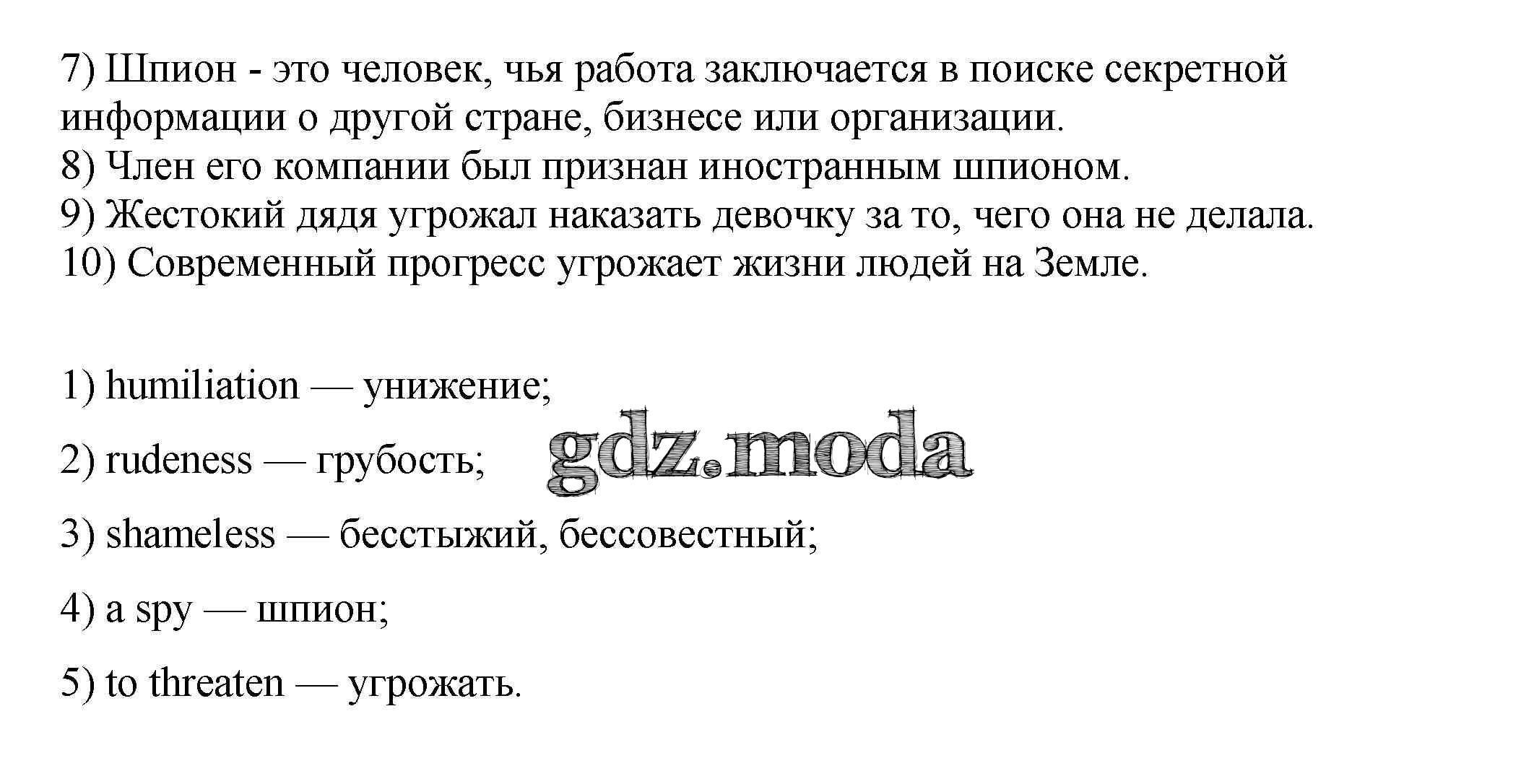 7) Шпион - это человек, чья работа заключается в поиске секретной информации о другой стране, бизнесе или организации.
8) Член его компании был признан иностранным шпионом.
9) Жестокий дядя угрожал наказать девочку за то, чего она не делала.
10) Современный прогресс угрожает жизни людей на Земле.

1) humiliation — унижение;

2) rudeness — грубость;

gdz.moda

3) shameless — бесстыжий, бессовестный;

4) a spy — шпион;

5) to threaten — угрожать.